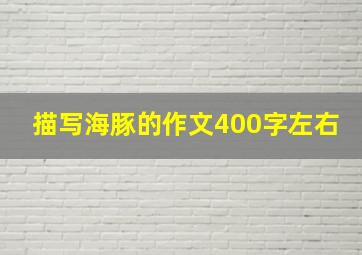 描写海豚的作文400字左右